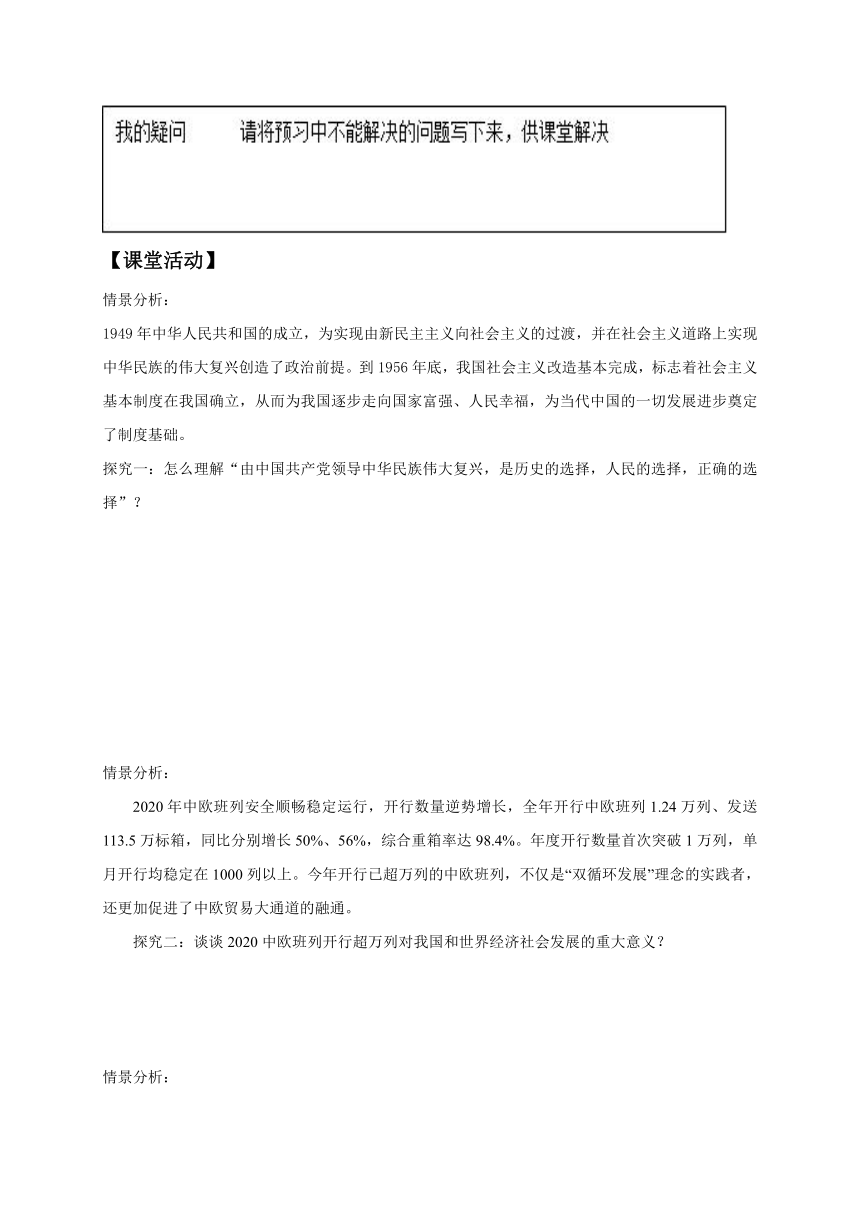 我的疑问　　请将预习中不能解决的问题写下来，供课堂解决

【课堂活动】

情景分析：

1949 年中华人民共和国的成立，为实现由新民主主义向社会主义的过渡，并在社会主义道路上实现中华民族的伟大复兴创造了政治前提。到 1956 年底，我国社会主义改造基本完成，标志着社会主义基本制度在我国确立，从而为我国逐步走向国家富强、人民幸福，为当代中国的一切发展进步奠定了制度基础。

探究一：怎么理解“由中国共产党领导中华民族伟大复兴，是历史的选择，人民的选择，正确的选择”？

情景分析：

2020 年中欧班列安全顺畅稳定运行，开行数量逆势增长，全年开行中欧班列 1.24 万列、发送 113.5 万标箱，同比分别增长 50%、56%，综合重箱率达 98.4%。年度开行数量首次突破 1 万列，单月开行均稳定在 1000 列以上。今年开行已超万列的中欧班列，不仅是“双循环发展”理念的实践者，还更加促进了中欧贸易大通道的融通。

探究二：谈谈 2020 中欧班列开行超万列对我国和世界经济社会发展的重大意义？

情景分析：